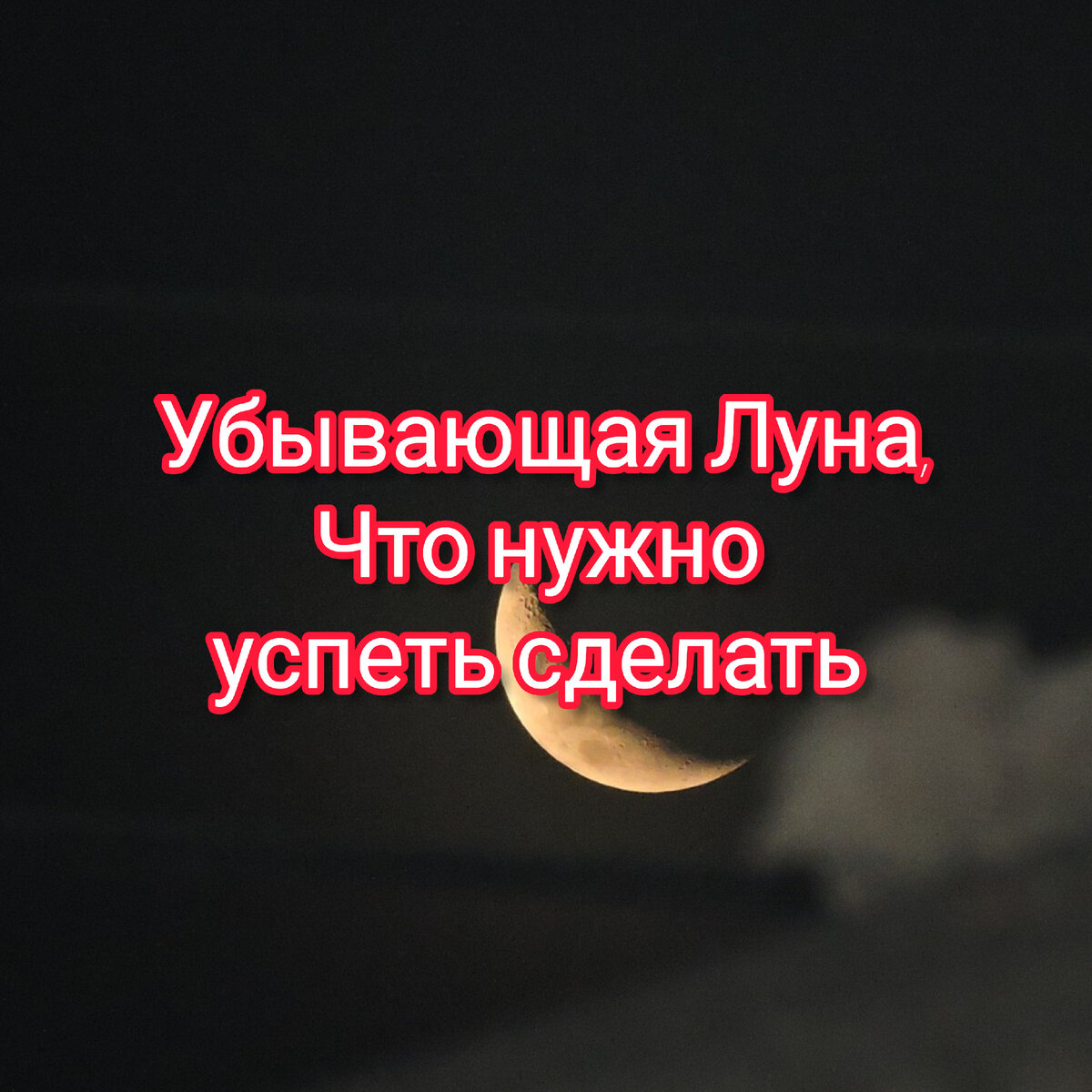 Убывающая Луна,
Что нужно
успеть сделать